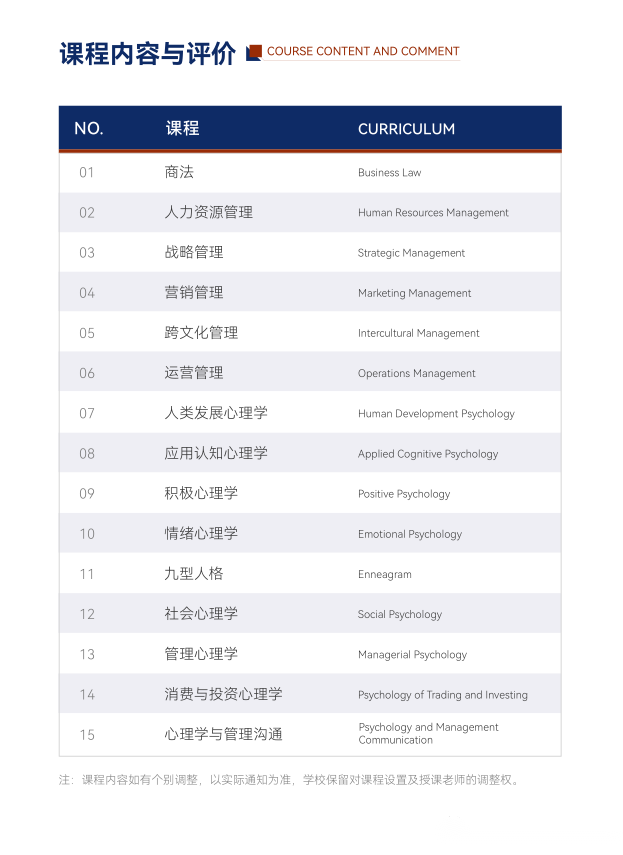 课程内容与评价 COURSE CONTENT AND COMMENT

| NO. | 课程 | CURRICULUM |
|---|---|---|
| 01 | 商法 | Business Law |
| 02 | 人力资源管理 | Human Resources Management |
| 03 | 战略管理 | Strategic Management |
| 04 | 营销管理 | Marketing Management |
| 05 | 跨文化管理 | Intercultural Management |
| 06 | 运营管理 | Operations Management |
| 07 | 人类发展心理学 | Human Development Psychology |
| 08 | 应用认知心理学 | Applied Cognitive Psychology |
| 09 | 积极心理学 | Positive Psychology |
| 10 | 情绪心理学 | Emotional Psychology |
| 11 | 九型人格 | Enneagram |
| 12 | 社会心理学 | Social Psychology |
| 13 | 管理心理学 | Managerial Psychology |
| 14 | 消费与投资心理学 | Psychology of Trading and Investing |
| 15 | 心理学与管理沟通 | Psychology and Management Communication |

注：课程内容如有个别调整，以实际通知为准，学校保留对课程设置及授课老师的调整权。